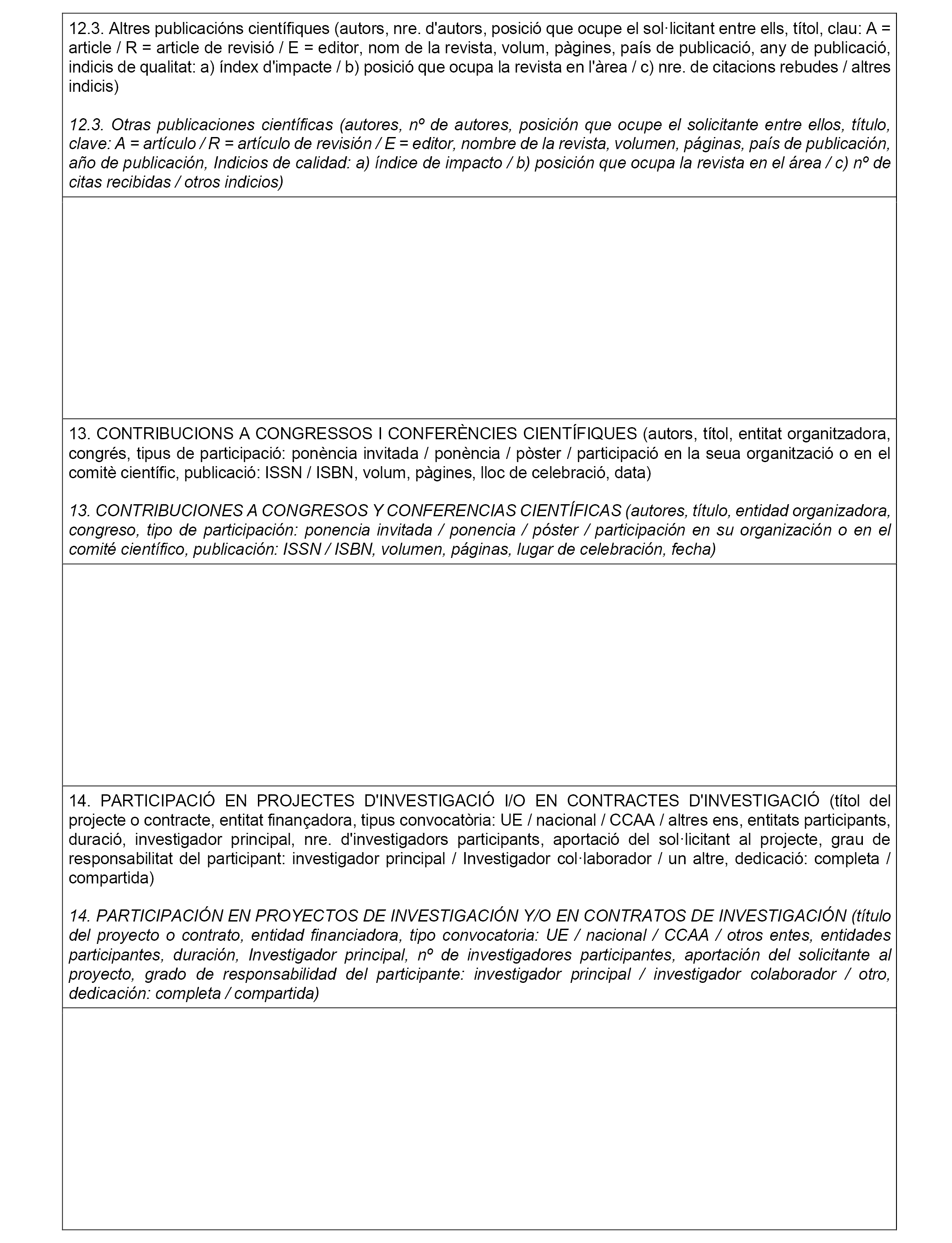 12.3. Altres publicacións científiques (autors, nre. d'autors, posició que ocupe el sol·licitant entre ells, títol, clau: A = article / R = article de revisió / E = editor, nom de la revista, volum, pàgines, país de publicació, any de publicació, indicis de qualitat: a) índex d'impacte / b) posició que ocupa la revista en l'àrea / c) nre. de citacions rebudes / altres indicis)

12.3. Otras publicaciones científicas (autores, nº de autores, posición que ocupe el solicitante entre ellos, título, clave: A = artículo / R = artículo de revisión / E = editor, nombre de la revista, volumen, páginas, país de publicación, año de publicación, Indicios de calidad: a) índice de impacto / b) posición que ocupa la revista en el área / c) nº de citas recibidas / otros indicios)

13. CONTRIBUCIONS A CONGRESSOS I CONFERÈNCIES CIENTÍFIQUES (autors, títol, entitat organitzadora, congrés, tipus de participació: ponència invitada / ponència / pòster / participació en la seua organització o en el comitè científic, publicació: ISSN / ISBN, volum, pàgines, lloc de celebració, data)

13. CONTRIBUCIONES A CONGRESOS Y CONFERENCIAS CIENTÍFICAS (autores, título, entidad organizadora, congreso, tipo de participación: ponencia invitada / ponencia / póster / participación en su organización o en el comité científico, publicación: ISSN / ISBN, volumen, páginas, lugar de celebración, fecha)

14. PARTICIPACIÓ EN PROJECTES D'INVESTIGACIÓ I/O EN CONTRACTES D'INVESTIGACIÓ (títol del projecte o contracte, entitat finançadora, tipus convocatòria: UE / nacional / CCAA / altres ens, entitats participants, duració, investigador principal, nre. d'investigadors participants, aportació del sol·licitant al projecte, grau de responsabilitat del participant: investigador principal / Investigador col·laborador / un altre, dedicació: completa / compartida)

14. PARTICIPACIÓN EN PROYECTOS DE INVESTIGACIÓN Y/O EN CONTRATOS DE INVESTIGACIÓN (título del proyecto o contrato, entidad financiadora, tipo convocatoria: UE / nacional / CCAA / otros entes, entidades participantes, duración, Investigador principal, nº de investigadores participantes, aportación del solicitante al proyecto, grado de responsabilidad del participante: investigador principal / investigador colaborador / otro, dedicación: completa / compartida)